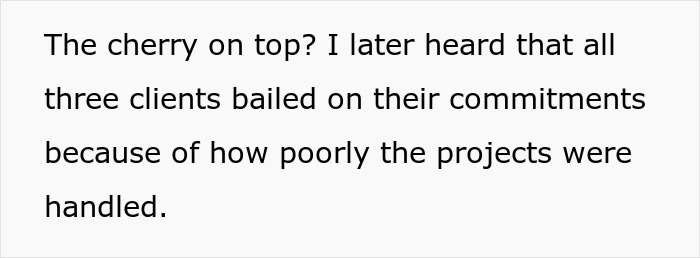 The cherry on top? I later heard that all three clients bailed on their commitments because of how poorly the projects were handled.